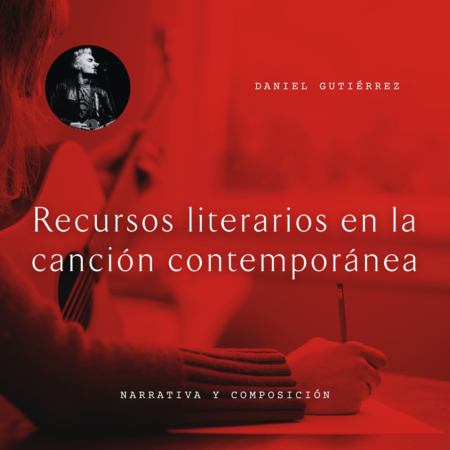 DANIEL GUTIÉRREZ

Recursos literarios en la canción contemporánea

NARRATIVA Y COMPOSICIÓN